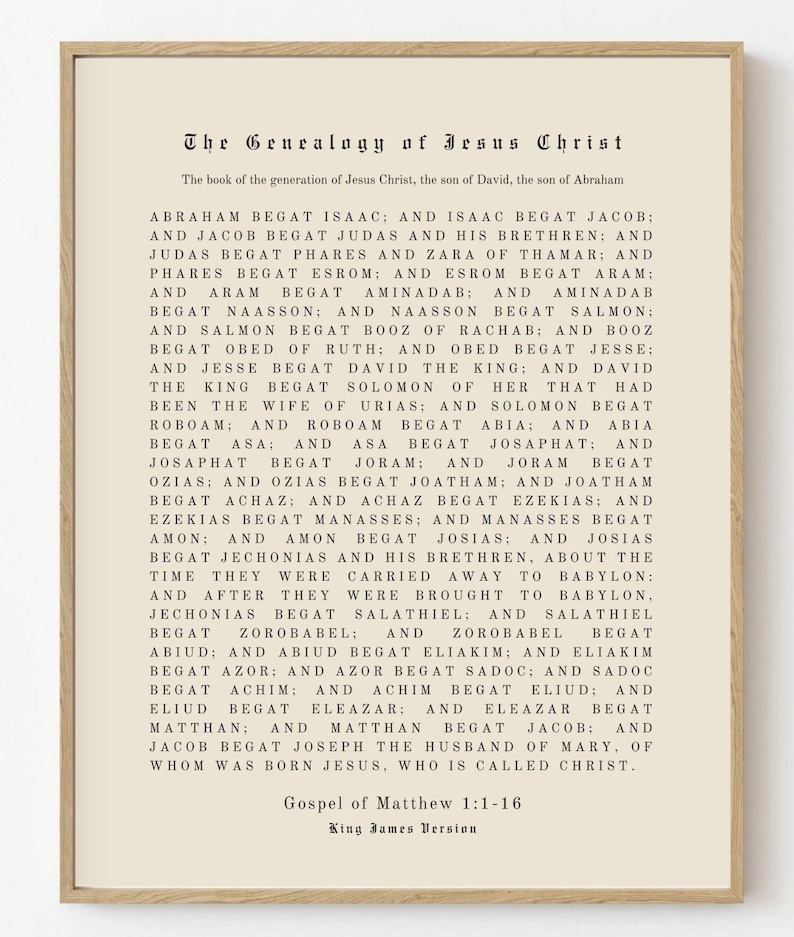 The Genealogy of Jesus Christ

The book of the generation of Jesus Christ, the son of David, the son of Abraham

ABRAHAM BEGAT ISAAC; AND ISAAC BEGAT JACOB; AND JACOB BEGAT JUDAS AND HIS BRETHREN; AND JUDAS BEGAT PHARES AND ZARA OF THAMAR; AND PHARES BEGAT ESROM; AND ESROM BEGAT ARAM; AND ARAM BEGAT AMINADAB; AND AMINADAB BEGAT NAASSON; AND NAASSON BEGAT SALMON; AND SALMON BEGAT BOOZ OF RACHAB; AND BOOZ BEGAT OBED OF RUTH; AND OBED BEGAT JESSE; AND JESSE BEGAT DAVID THE KING; AND DAVID THE KING BEGAT SOLOMON OF HER THAT HAD BEEN THE WIFE OF URIAS; AND SOLOMON BEGAT ROBOAM; AND ROBOAM BEGAT ABIA; AND ABIA BEGAT ASA; AND ASA BEGAT JOSAPHAT; AND JOSAPHAT BEGAT JORAM; AND JORAM BEGAT OZIAS; AND OZIAS BEGAT JOATHAM; AND JOATHAM BEGAT ACHAZ; AND ACHAZ BEGAT EZEKIAS; AND EZEKIAS BEGAT MANASSES; AND MANASSES BEGAT AMON; AND AMON BEGAT JOSIAS; AND JOSIAS BEGAT JECHONIAS AND HIS BRETHREN, ABOUT THE TIME THEY WERE CARRIED AWAY TO BABYLON: AND AFTER THEY WERE BROUGHT TO BABYLON, JECHONIAS BEGAT SALATHIEL; AND SALATHIEL BEGAT ZOROBABEL; AND ZOROBABEL BEGAT ABIUD; AND ABIUD BEGAT ELIAKIM; AND ELIAKIM BEGAT AZOR; AND AZOR BEGAT SADOC; AND SADOC BEGAT ACHIM; AND ACHIM BEGAT ELIUD; AND ELIUD BEGAT ELEAZAR; AND ELEAZAR BEGAT MATTHAN; AND MATTHAN BEGAT JACOB; AND JACOB BEGAT JOSEPH THE HUSBAND OF MARY, OF WHOM WAS BORN JESUS, WHO IS CALLED CHRIST.

Gospel of Matthew 1:1-16

King James Version